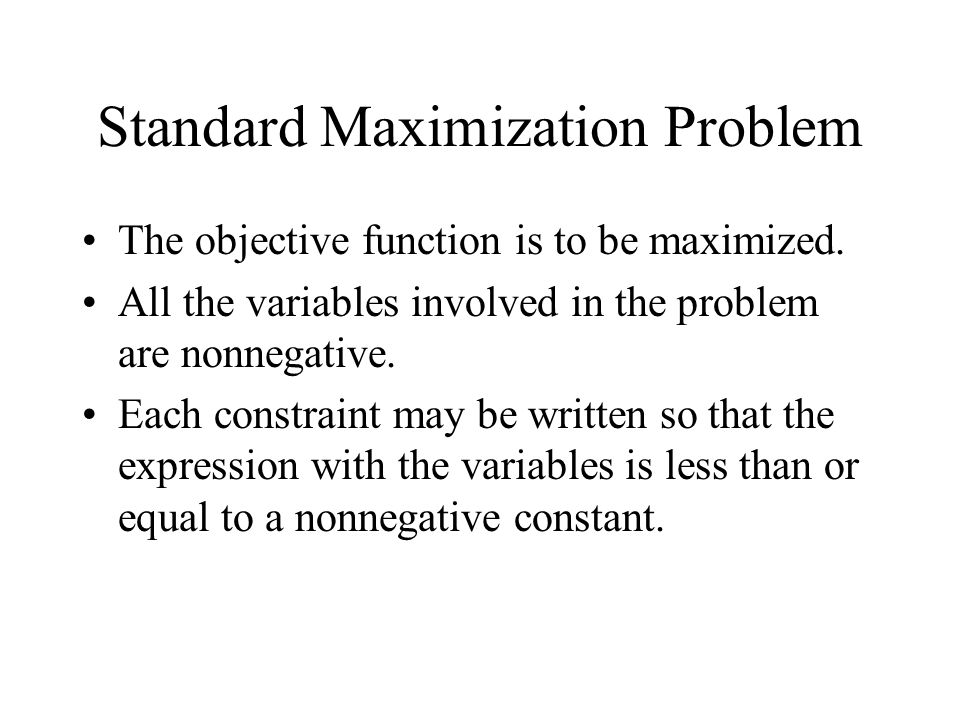 Standard Maximization Problem

• The objective function is to be maximized.
• All the variables involved in the problem are nonnegative.
• Each constraint may be written so that the expression with the variables is less than or equal to a nonnegative constant.